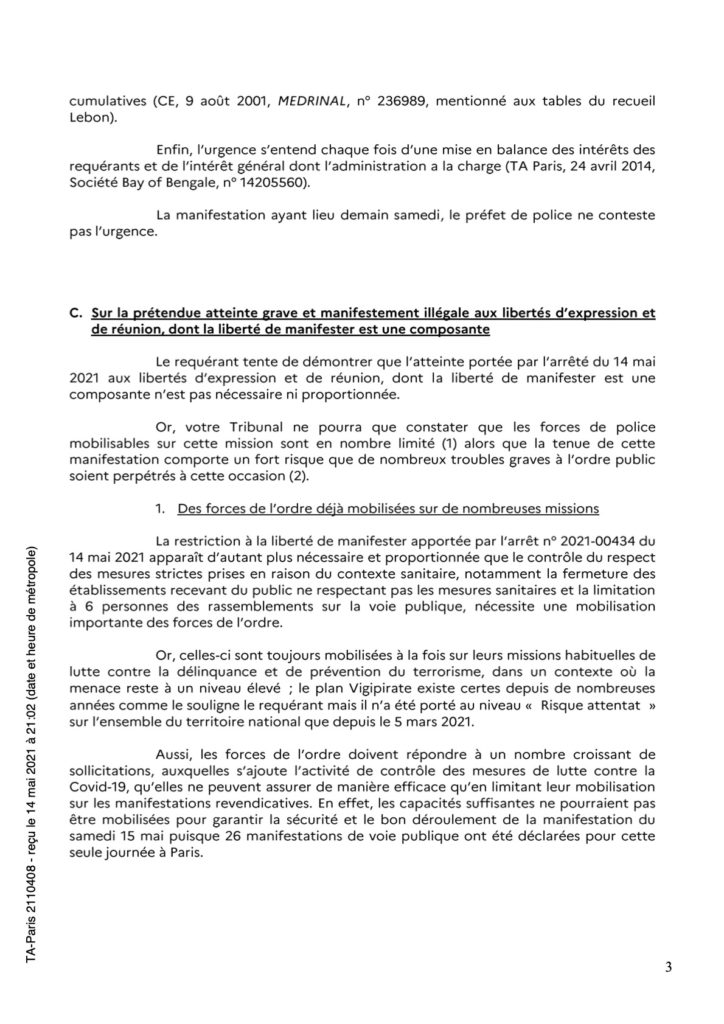 cumulatives (CE, 9 août 2001, MEDRINAL, n° 236989, mentionné aux tables du recueil Lebon).

Enfin, l'urgence s'entend chaque fois d'une mise en balance des intérêts des requérants et de l'intérêt général dont l'administration a la charge (TA Paris, 24 avril 2014, Société Bay of Bengale, n° 14205560).

La manifestation ayant lieu demain samedi, le préfet de police ne conteste pas l'urgence.

C. Sur la prétendue atteinte grave et manifestement illégale aux libertés d'expression et de réunion, dont la liberté de manifester est une composante

Le requérant tente de démontrer que l'atteinte portée par l'arrêté du 14 mai 2021 aux libertés d'expression et de réunion, dont la liberté de manifester est une composante n'est pas nécessaire ni proportionnée.

Or, votre Tribunal ne pourra que constater que les forces de police mobilisables sur cette mission sont en nombre limité (1) alors que la tenue de cette manifestation comporte un fort risque que de nombreux troubles graves à l'ordre public soient perpétrés à cette occasion (2).

1. Des forces de l'ordre déjà mobilisées sur de nombreuses missions

La restriction à la liberté de manifester apportée par l'arrêt n° 2021-00434 du 14 mai 2021 apparaît d'autant plus nécessaire et proportionnée que le contrôle du respect des mesures strictes prises en raison du contexte sanitaire, notamment la fermeture des établissements recevant du public ne respectant pas les mesures sanitaires et la limitation à 6 personnes des rassemblements sur la voie publique, nécessite une mobilisation importante des forces de l'ordre.

Or, celles-ci sont toujours mobilisées à la fois sur leurs missions habituelles de lutte contre la délinquance et de prévention du terrorisme, dans un contexte où la menace reste à un niveau élevé ; le plan Vigipirate existe certes depuis de nombreuses années comme le souligne le requérant mais il n'a été porté au niveau « Risque attentat » sur l'ensemble du territoire national que depuis le 5 mars 2021.

Aussi, les forces de l'ordre doivent répondre à un nombre croissant de sollicitations, auxquelles s'ajoute l'activité de contrôle des mesures de lutte contre la Covid-19, qu'elles ne peuvent assurer de manière efficace qu'en limitant leur mobilisation sur les manifestations revendicatives. En effet, les capacités suffisantes ne pourraient pas être mobilisées pour garantir la sécurité et le bon déroulement de la manifestation du samedi 15 mai puisque 26 manifestations de voie publique ont été déclarées pour cette seule journée à Paris.

TA-Paris 2110408 - reçu le 14 mai 2021 à 21:02 (date et heure de métropole)

3